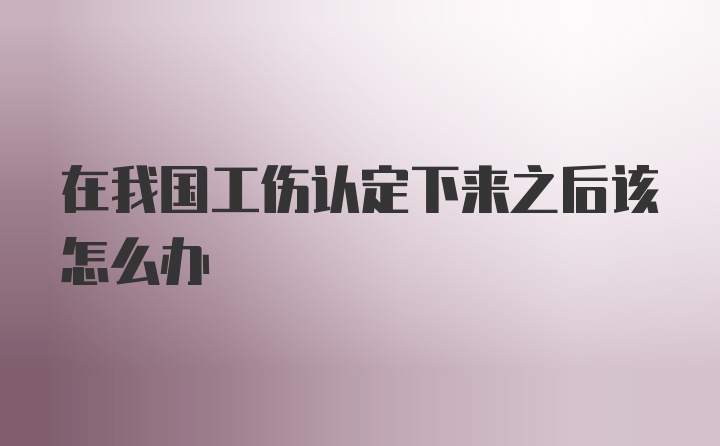 在我国工伤认定下来之后该怎么办